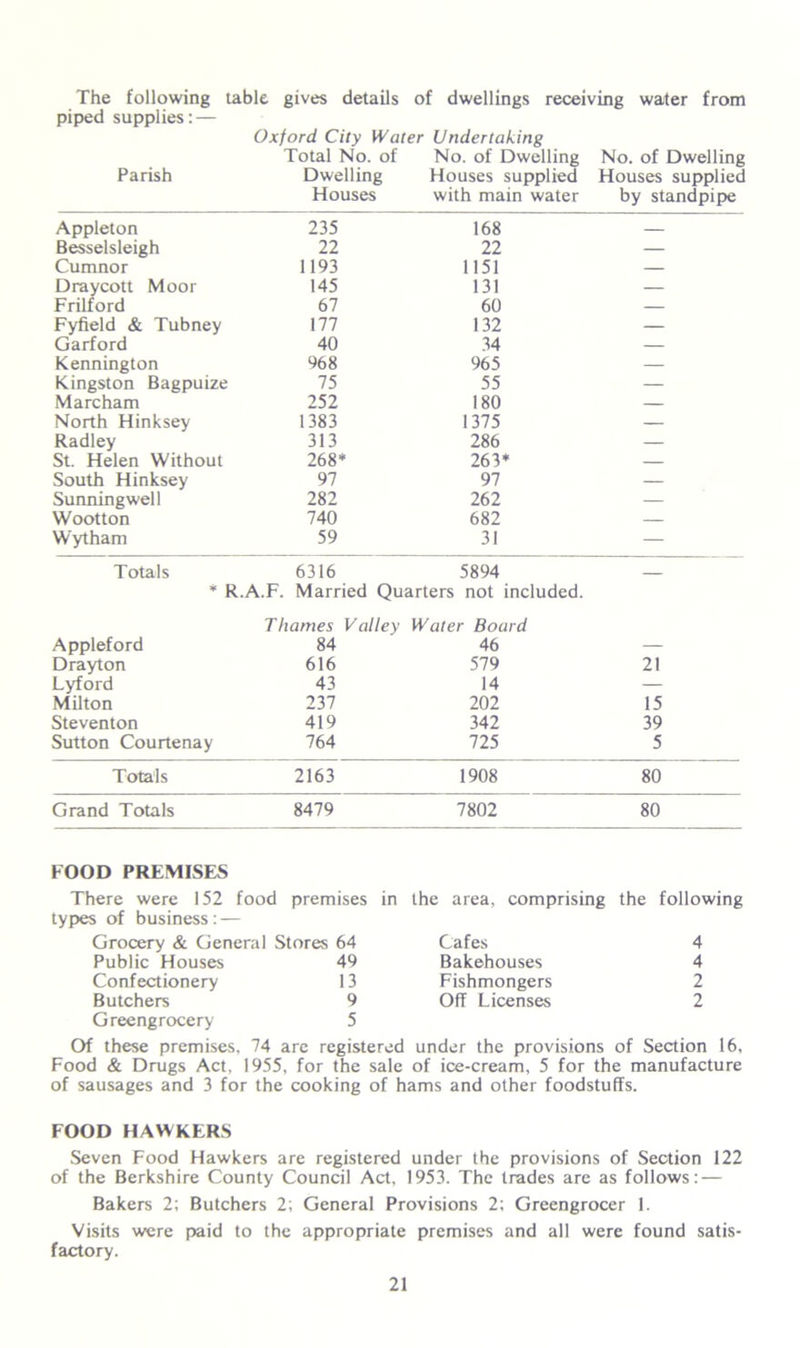 The following table gives details of dwellings receiving water from piped supplies:—

Oxford City Water Undertaking

| Parish | Total No. of Dwelling Houses | No. of Dwelling Houses supplied with main water | No. of Dwelling Houses supplied by standpipe |
|---|---|---|---|
| Appleton | 235 | 168 | — |
| Besselsleigh | 22 | 22 | — |
| Cumnor | 1193 | 1151 | — |
| Draycott Moor | 145 | 131 | — |
| Frilford | 67 | 60 | — |
| Fyfield & Tubney | 177 | 132 | — |
| Garford | 40 | 34 | — |
| Kennington | 968 | 965 | — |
| Kingston Bagpuize | 75 | 55 | — |
| Marcham | 252 | 180 | — |
| North Hinksey | 1383 | 1375 | — |
| Radley | 313 | 286 | — |
| St. Helen Without | 268* | 263* | — |
| South Hinksey | 97 | 97 | — |
| Sunningwell | 282 | 262 | — |
| Wootton | 740 | 682 | — |
| Wytham | 59 | 31 | — |
| Totals | 6316 | 5894 | — |

* R.A.F. Married Quarters not included.

Thames Valley Water Board

| | | | |
|---|---|---|---|
| Appleford | 84 | 46 | — |
| Drayton | 616 | 579 | 21 |
| Lyford | 43 | 14 | — |
| Milton | 237 | 202 | 15 |
| Steventon | 419 | 342 | 39 |
| Sutton Courtenay | 764 | 725 | 5 |
| Totals | 2163 | 1908 | 80 |
| Grand Totals | 8479 | 7802 | 80 |

FOOD PREMISES

There were 152 food premises in the area, comprising the following types of business:—

| | | | |
|---|---|---|---|
| Grocery & General Stores | 64 | Cafes | 4 |
| Public Houses | 49 | Bakehouses | 4 |
| Confectionery | 13 | Fishmongers | 2 |
| Butchers | 9 | Off Licenses | 2 |
| Greengrocery | 5 | | |

Of these premises, 74 are registered under the provisions of Section 16, Food & Drugs Act, 1955, for the sale of ice-cream, 5 for the manufacture of sausages and 3 for the cooking of hams and other foodstuffs.

FOOD HAWKERS

Seven Food Hawkers are registered under the provisions of Section 122 of the Berkshire County Council Act, 1953. The trades are as follows:—

Bakers 2; Butchers 2; General Provisions 2; Greengrocer 1.

Visits were paid to the appropriate premises and all were found satisfactory.

21